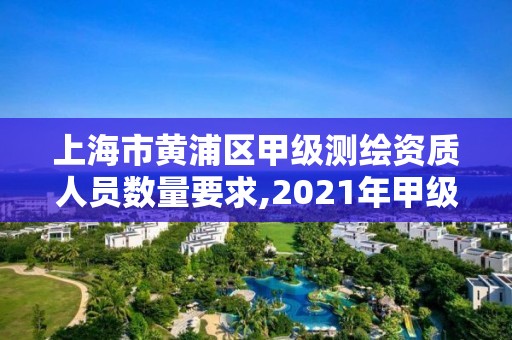 上海市黄浦区甲级测绘资质人员数量要求,2021年甲级